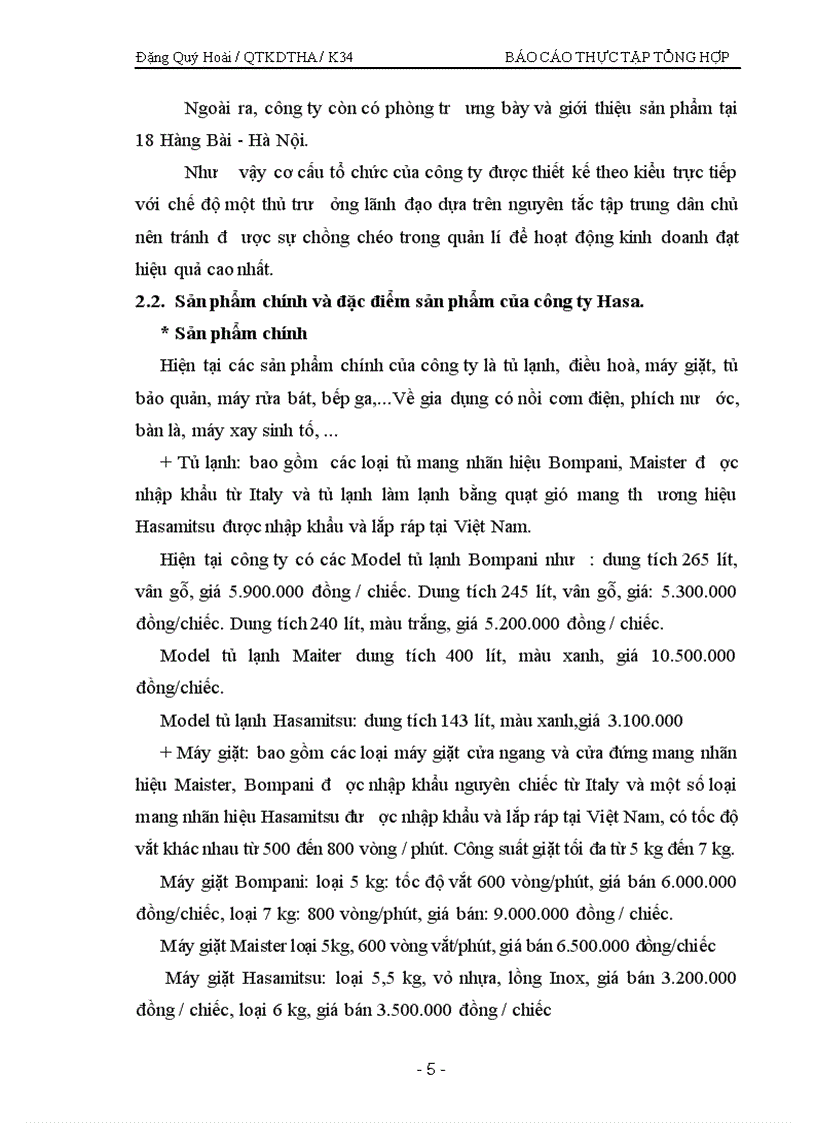 Đặng Quý Hoài / QTKDTHA / K34 BÁO CÁO THỰC TẬP TỔNG HỢP

Ngoài ra, công ty còn có phòng tr ưng bày và giới thiệu sản phẩm tại 18 Hàng Bài - Hà Nội.

Như vậy cơ cấu tổ chức của công ty được thiết kế theo kiểu trực tiếp với chế độ một thủ trư ởng lãnh đạo dựa trên nguyên tắc tập trung dân chủ nên tránh đ ược sự chồng chéo trong quản lí để hoạt động kinh doanh đạt hiệu quả cao nhất.

2.2. Sản phẩm chính và đặc điểm sản phẩm của công ty Hasa.

* Sản phẩm chính

Hiện tại các sản phẩm chính của công ty là tủ lạnh, điều hoà, máy giặt, tủ bảo quản, máy rửa bát, bếp ga,...Về gia dụng có nồi cơm điện, phích nư ớc, bàn là, máy xay sinh tố, ...

+ Tủ lạnh: bao gồm các loại tủ mang nhãn hiệu Bompani, Maister đ ợc nhập khẩu từ Italy và tủ lạnh làm lạnh bằng quạt gió mang th ương hiệu Hasamitsu được nhập khẩu và lắp ráp tại Việt Nam.

Hiện tại công ty có các Model tủ lạnh Bompani như : dung tích 265 lít, vân gỗ, giá 5.900.000 đồng / chiếc. Dung tích 245 lít, vân gỗ, giá: 5.300.000 đồng/chiếc. Dung tích 240 lít, màu trắng, giá 5.200.000 đồng / chiếc.

Model tủ lạnh Maiter dung tích 400 lít, màu xanh, giá 10.500.000 đồng/chiếc.

Model tủ lạnh Hasamitsu: dung tích 143 lít, màu xanh,giá 3.100.000

+ Máy giặt: bao gồm các loại máy giặt cửa ngang và cửa đứng mang nhãn hiệu Maister, Bompani đ ợc nhập khẩu nguyên chiếc từ Italy và một số loại mang nhãn hiệu Hasamitsu đư ợc nhập khẩu và lắp ráp tại Việt Nam, có tốc độ vắt khác nhau từ 500 đến 800 vòng / phút. Công suất giặt tối đa từ 5 kg đến 7 kg.

Máy giặt Bompani: loại 5 kg: tốc độ vắt 600 vòng/phút, giá bán 6.000.000 đồng/chiếc, loại 7 kg: 800 vòng/phút, giá bán: 9.000.000 đồng / chiếc.

Máy giặt Maister loại 5kg, 600 vòng vắt/phút, giá bán 6.500.000 đồng/chiếc

Máy giặt Hasamitsu: loại 5,5 kg, vỏ nhựa, lồng Inox, giá bán 3.200.000 đồng / chiếc, loại 6 kg, giá bán 3.500.000 đồng / chiếc

- 5 -